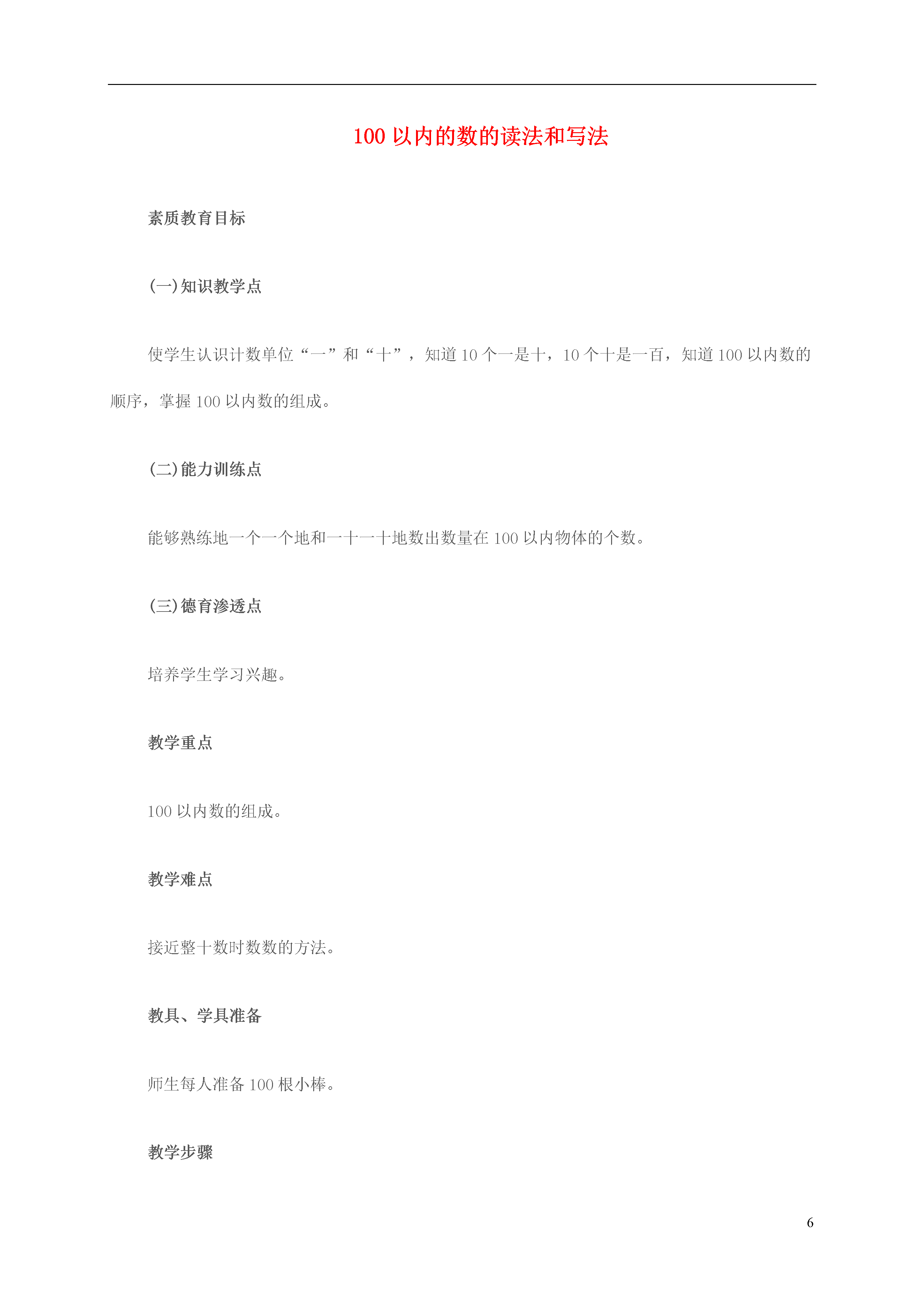 100 以内的数的读法和写法

素质教育目标

(一)知识教学点

使学生认识计数单位“一”和“十”，知道 10 个一是十，10 个十是一百，知道 100 以内数的顺序，掌握 100 以内数的组成。

(二)能力训练点

能够熟练地一个一个地和一十一十地数出数量在 100 以内物体的个数。

(三)德育渗透点

培养学生学习兴趣。

教学重点

100 以内数的组成。

教学难点

接近整十数时数数的方法。

教具、学具准备

师生每人准备 100 根小棒。

教学步骤

6